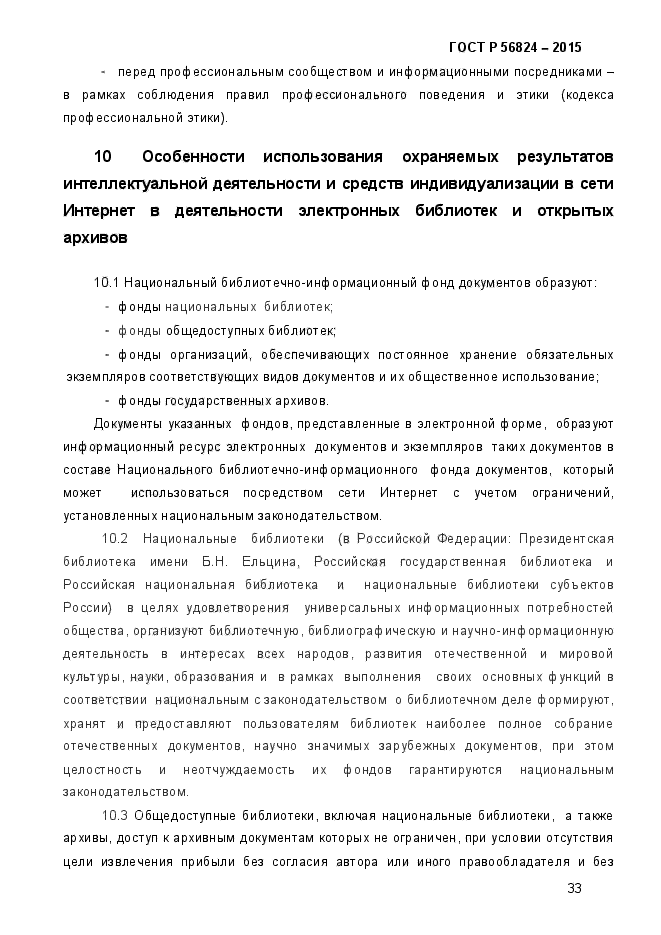 ГОСТ Р 56824 – 2015

- перед профессиональным сообществом и информационными посредниками – в рамках соблюдения правил профессионального поведения и этики (кодекса профессиональной этики).

10 Особенности использования охраняемых результатов интеллектуальной деятельности и средств индивидуализации в сети Интернет в деятельности электронных библиотек и открытых архивов

10.1 Национальный библиотечно-информационный фонд документов образуют:

- фонды национальных библиотек;

- фонды общедоступных библиотек;

- фонды организаций, обеспечивающих постоянное хранение обязательных экземпляров соответствующих видов документов и их общественное использование;

- фонды государственных архивов.

Документы указанных фондов, представленные в электронной форме, образуют информационный ресурс электронных документов и экземпляров таких документов в составе Национального библиотечно-информационного фонда документов, который может использоваться посредством сети Интернет с учетом ограничений, установленных национальным законодательством.

10.2 Национальные библиотеки (в Российской Федерации: Президентская библиотека имени Б.Н. Ельцина, Российская государственная библиотека и Российская национальная библиотека и национальные библиотеки субъектов России) в целях удовлетворения универсальных информационных потребностей общества, организуют библиотечную, библиографическую и научно-информационную деятельность в интересах всех народов, развития отечественной и мировой культуры, науки, образования и в рамках выполнения своих основных функций в соответствии национальным с законодательством о библиотечном деле формируют, хранят и предоставляют пользователям библиотек наиболее полное собрание отечественных документов, научно значимых зарубежных документов, при этом целостность и неотчуждаемость их фондов гарантируются национальным законодательством.

10.3 Общедоступные библиотеки, включая национальные библиотеки, а также архивы, доступ к архивным документам которых не ограничен, при условии отсутствия цели извлечения прибыли без согласия автора или иного правообладателя и без

33